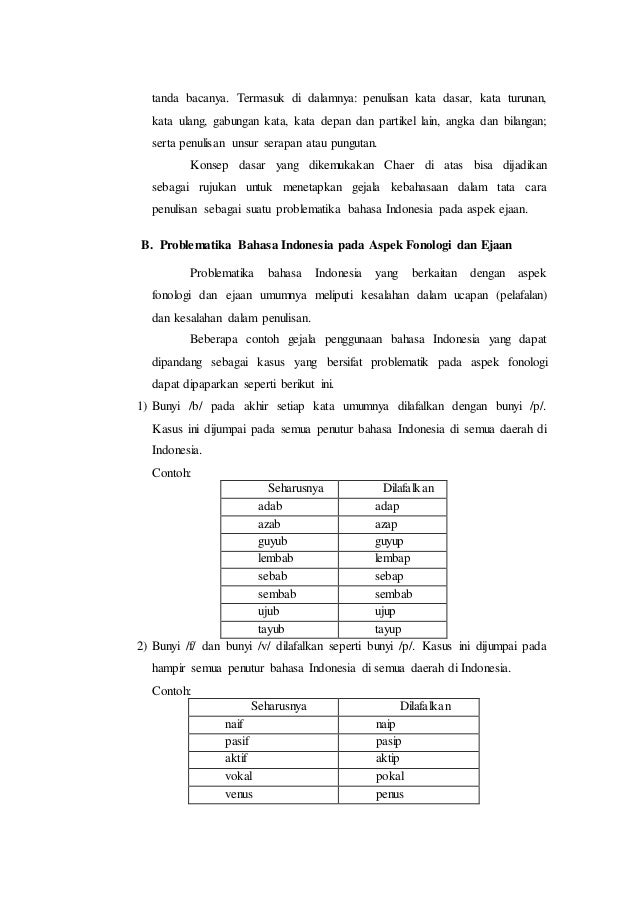 tanda bacanya. Termasuk di dalamnya: penulisan kata dasar, kata turunan, kata ulang, gabungan kata, kata depan dan partikel lain, angka dan bilangan; serta penulisan unsur serapan atau pungutan.

Konsep dasar yang dikemukakan Chaer di atas bisa dijadikan sebagai rujukan untuk menetapkan gejala kebahasaan dalam tata cara penulisan sebagai suatu problematika bahasa Indonesia pada aspek ejaan.

B. Problematika Bahasa Indonesia pada Aspek Fonologi dan Ejaan

Problematika bahasa Indonesia yang berkaitan dengan aspek fonologi dan ejaan umumnya meliputi kesalahan dalam ucapan (pelafalan) dan kesalahan dalam penulisan.

Beberapa contoh gejala penggunaan bahasa Indonesia yang dapat dipandang sebagai kasus yang bersifat problematik pada aspek fonologi dapat dipaparkan seperti berikut ini.

1) Bunyi /b/ pada akhir setiap kata umumnya dilafalkan dengan bunyi /p/. Kasus ini dijumpai pada semua penutur bahasa Indonesia di semua daerah di Indonesia.

Contoh:

| Seharusnya | Dilafalkan |
|---|---|
| adab | adap |
| azab | azap |
| guyub | guyup |
| lembab | lembap |
| sebab | sebap |
| sembab | sembab |
| ujub | ujup |
| tayub | tayup |

2) Bunyi /f/ dan bunyi /v/ dilafalkan seperti bunyi /p/. Kasus ini dijumpai pada hampir semua penutur bahasa Indonesia di semua daerah di Indonesia.

Contoh:

| Seharusnya | Dilafalkan |
|---|---|
| naif | naip |
| pasif | pasip |
| aktif | aktip |
| vokal | pokal |
| venus | penus |